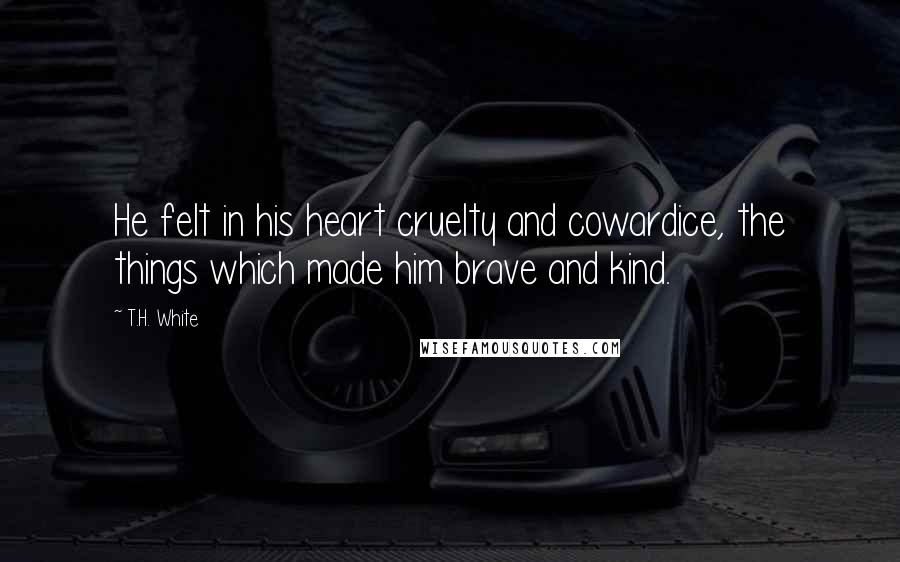 He felt in his heart cruelty and cowardice, the things which made him brave and kind.

~ T.H. White

WISEFAMOUSQUOTES.COM